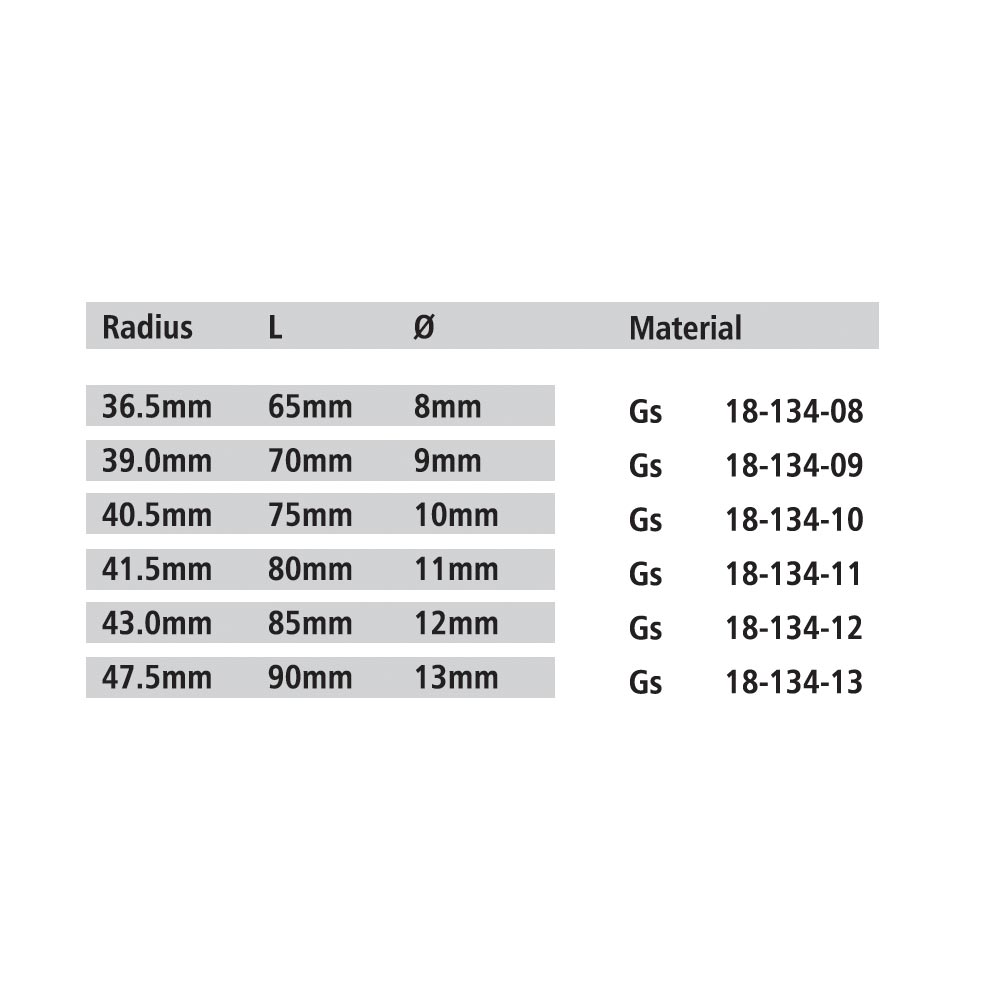 | Radius | L | Ø | Material | |
|---|---|---|---|---|
| 36.5mm | 65mm | 8mm | Gs | 18-134-08 |
| 39.0mm | 70mm | 9mm | Gs | 18-134-09 |
| 40.5mm | 75mm | 10mm | Gs | 18-134-10 |
| 41.5mm | 80mm | 11mm | Gs | 18-134-11 |
| 43.0mm | 85mm | 12mm | Gs | 18-134-12 |
| 47.5mm | 90mm | 13mm | Gs | 18-134-13 |